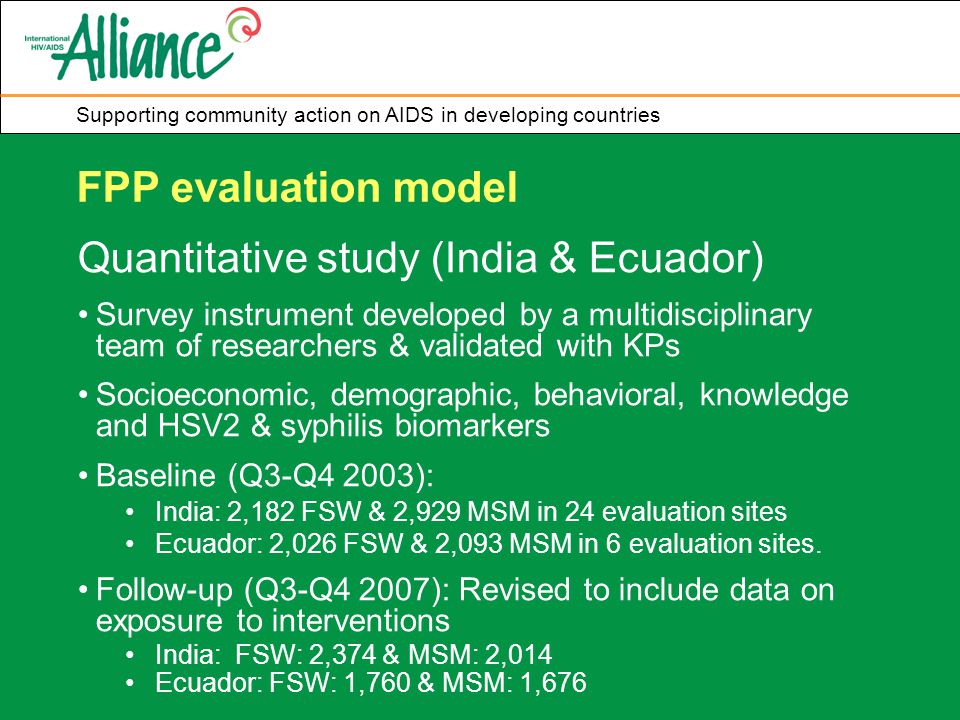 International HIV/AIDS Alliance

Supporting community action on AIDS in developing countries

FPP evaluation model

Quantitative study (India & Ecuador)

• Survey instrument developed by a multidisciplinary team of researchers & validated with KPs

• Socioeconomic, demographic, behavioral, knowledge and HSV2 & syphilis biomarkers

• Baseline (Q3-Q4 2003):
  • India: 2,182 FSW & 2,929 MSM in 24 evaluation sites
  • Ecuador: 2,026 FSW & 2,093 MSM in 6 evaluation sites.

• Follow-up (Q3-Q4 2007): Revised to include data on exposure to interventions
  • India: FSW: 2,374 & MSM: 2,014
  • Ecuador: FSW: 1,760 & MSM: 1,676